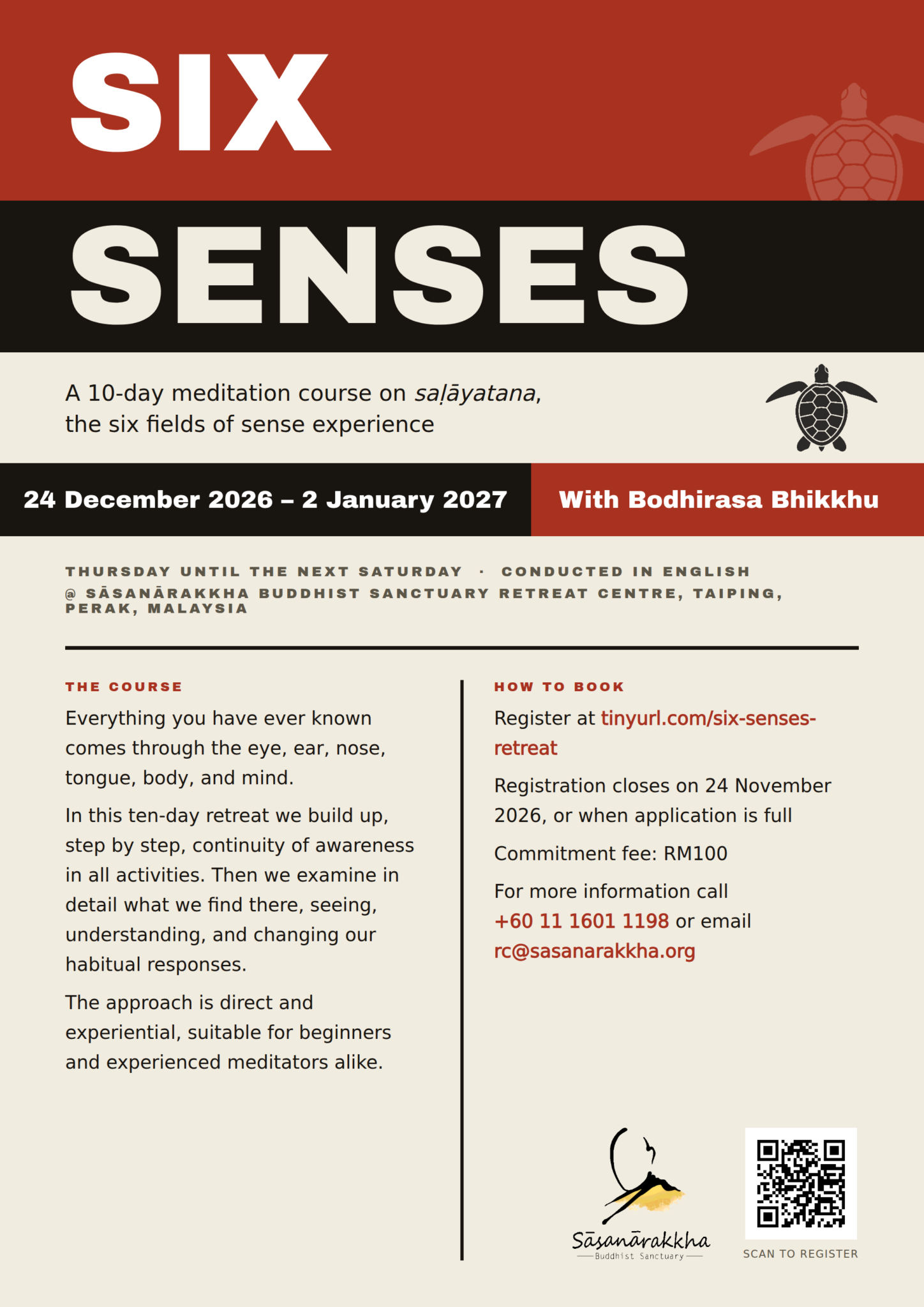 SIX

SENSES

A 10-day meditation course on saḷāyatana, the six fields of sense experience

24 December 2026 – 2 January 2027

With Bodhirasa Bhikkhu

THURSDAY UNTIL THE NEXT SATURDAY · CONDUCTED IN ENGLISH
@ SĀSANĀRAKKHA BUDDHIST SANCTUARY RETREAT CENTRE, TAIPING, PERAK, MALAYSIA

THE COURSE

Everything you have ever known comes through the eye, ear, nose, tongue, body, and mind.

In this ten-day retreat we build up, step by step, continuity of awareness in all activities. Then we examine in detail what we find there, seeing, understanding, and changing our habitual responses.

The approach is direct and experiential, suitable for beginners and experienced meditators alike.

HOW TO BOOK

Register at tinyurl.com/six-senses-retreat

Registration closes on 24 November 2026, or when application is full

Commitment fee: RM100

For more information call +60 11 1601 1198 or email rc@sasanarakkha.org

Sāsanārakkha
Buddhist Sanctuary

SCAN TO REGISTER